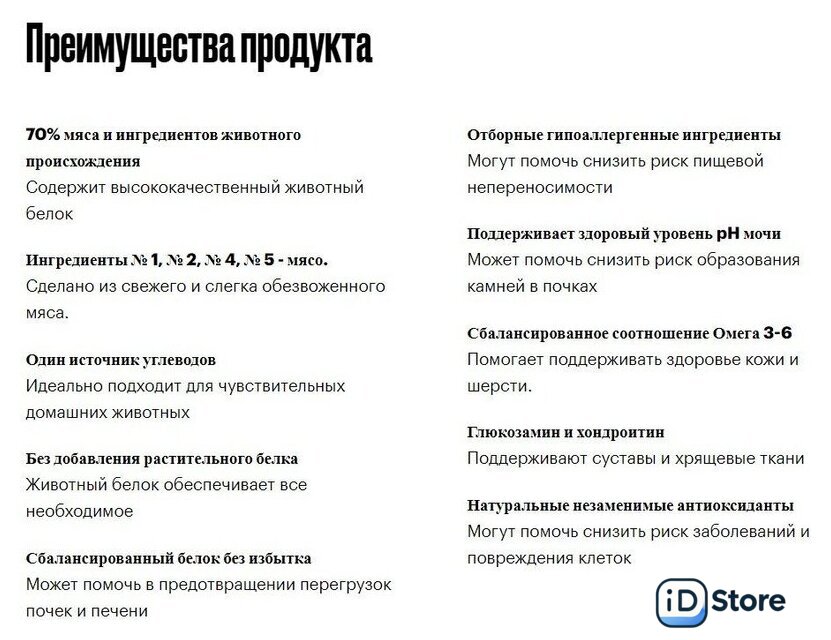 Преимущества продукта

70% мяса и ингредиентов животного происхождения
Содержит высококачественный животный белок

Ингредиенты № 1, № 2, № 4, № 5 - мясо.
Сделано из свежего и слегка обезвоженного мяса.

Один источник углеводов
Идеально подходит для чувствительных домашних животных

Без добавления растительного белка
Животный белок обеспечивает все необходимое

Сбалансированный белок без избытка
Может помочь в предотвращении перегрузок почек и печени

Отборные гипоаллергенные ингредиенты
Могут помочь снизить риск пищевой непереносимости

Поддерживает здоровый уровень pH мочи
Может помочь снизить риск образования камней в почках

Сбалансированное соотношение Омега 3-6
Помогает поддерживать здоровье кожи и шерсти.

Глюкозамин и хондроитин
Поддерживают суставы и хрящевые ткани

Натуральные незаменимые антиоксиданты
Могут помочь снизить риск заболеваний и повреждения клеток

iD Store